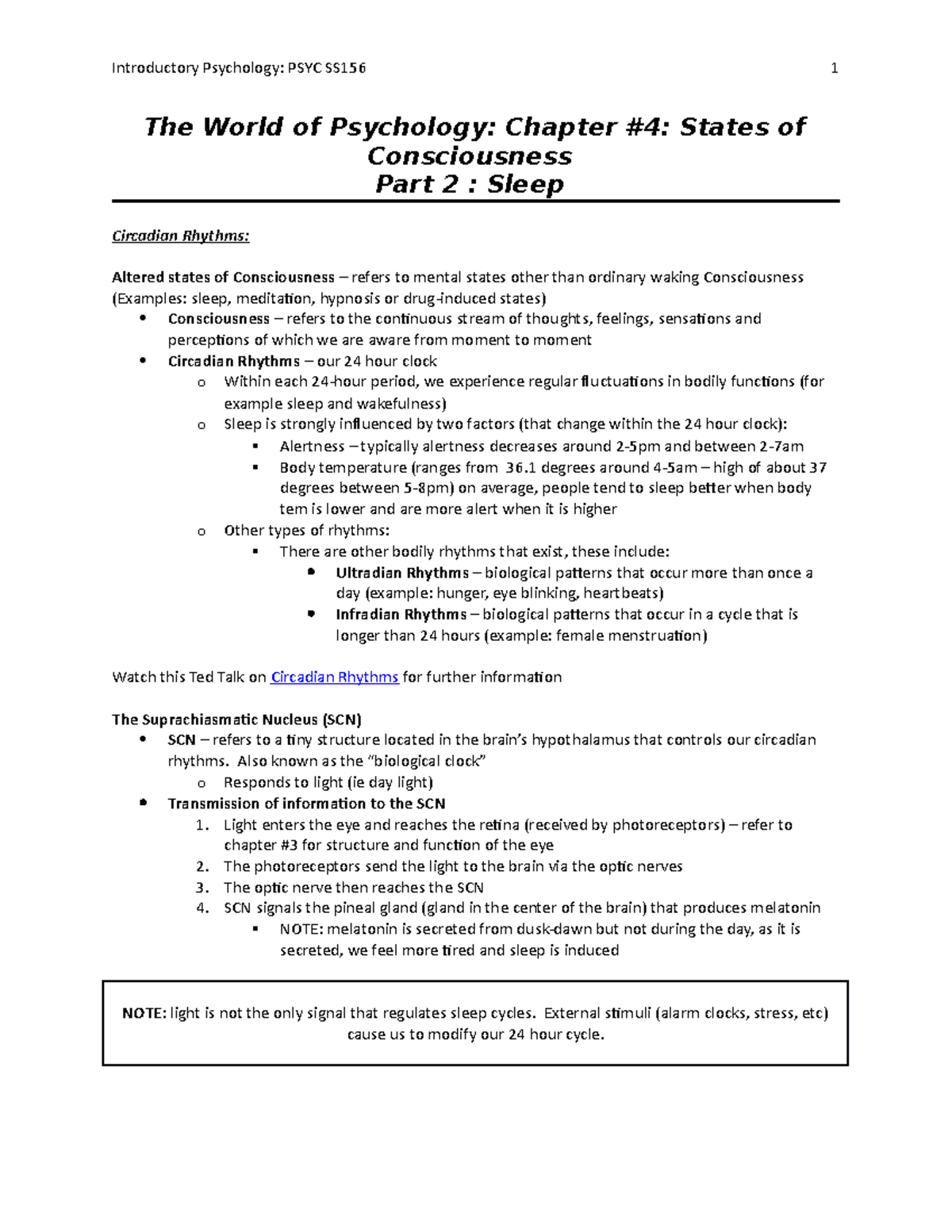 Introductory Psychology: PSYC SS156 1

The World of Psychology: Chapter #4: States of Consciousness
Part 2 : Sleep

Circadian Rhythms:

Altered states of Consciousness – refers to mental states other than ordinary waking Consciousness (Examples: sleep, meditation, hypnosis or drug-induced states)
• Consciousness – refers to the continuous stream of thoughts, feelings, sensations and perceptions of which we are aware from moment to moment
• Circadian Rhythms – our 24 hour clock
  o Within each 24-hour period, we experience regular fluctuations in bodily functions (for example sleep and wakefulness)
  o Sleep is strongly influenced by two factors (that change within the 24 hour clock):
    ▪ Alertness – typically alertness decreases around 2-5pm and between 2-7am
    ▪ Body temperature (ranges from 36.1 degrees around 4-5am – high of about 37 degrees between 5-8pm) on average, people tend to sleep better when body tem is lower and are more alert when it is higher
  o Other types of rhythms:
    ▪ There are other bodily rhythms that exist, these include:
      • Ultradian Rhythms – biological patterns that occur more than once a day (example: hunger, eye blinking, heartbeats)
      • Infradian Rhythms – biological patterns that occur in a cycle that is longer than 24 hours (example: female menstruation)

Watch this Ted Talk on Circadian Rhythms for further information

The Suprachiasmatic Nucleus (SCN)
• SCN – refers to a tiny structure located in the brain's hypothalamus that controls our circadian rhythms. Also known as the "biological clock"
  o Responds to light (ie day light)
• Transmission of information to the SCN
  1. Light enters the eye and reaches the retina (received by photoreceptors) – refer to chapter #3 for structure and function of the eye
  2. The photoreceptors send the light to the brain via the optic nerves
  3. The optic nerve then reaches the SCN
  4. SCN signals the pineal gland (gland in the center of the brain) that produces melatonin
    ▪ NOTE: melatonin is secreted from dusk-dawn but not during the day, as it is secreted, we feel more tired and sleep is induced

NOTE: light is not the only signal that regulates sleep cycles. External stimuli (alarm clocks, stress, etc) cause us to modify our 24 hour cycle.